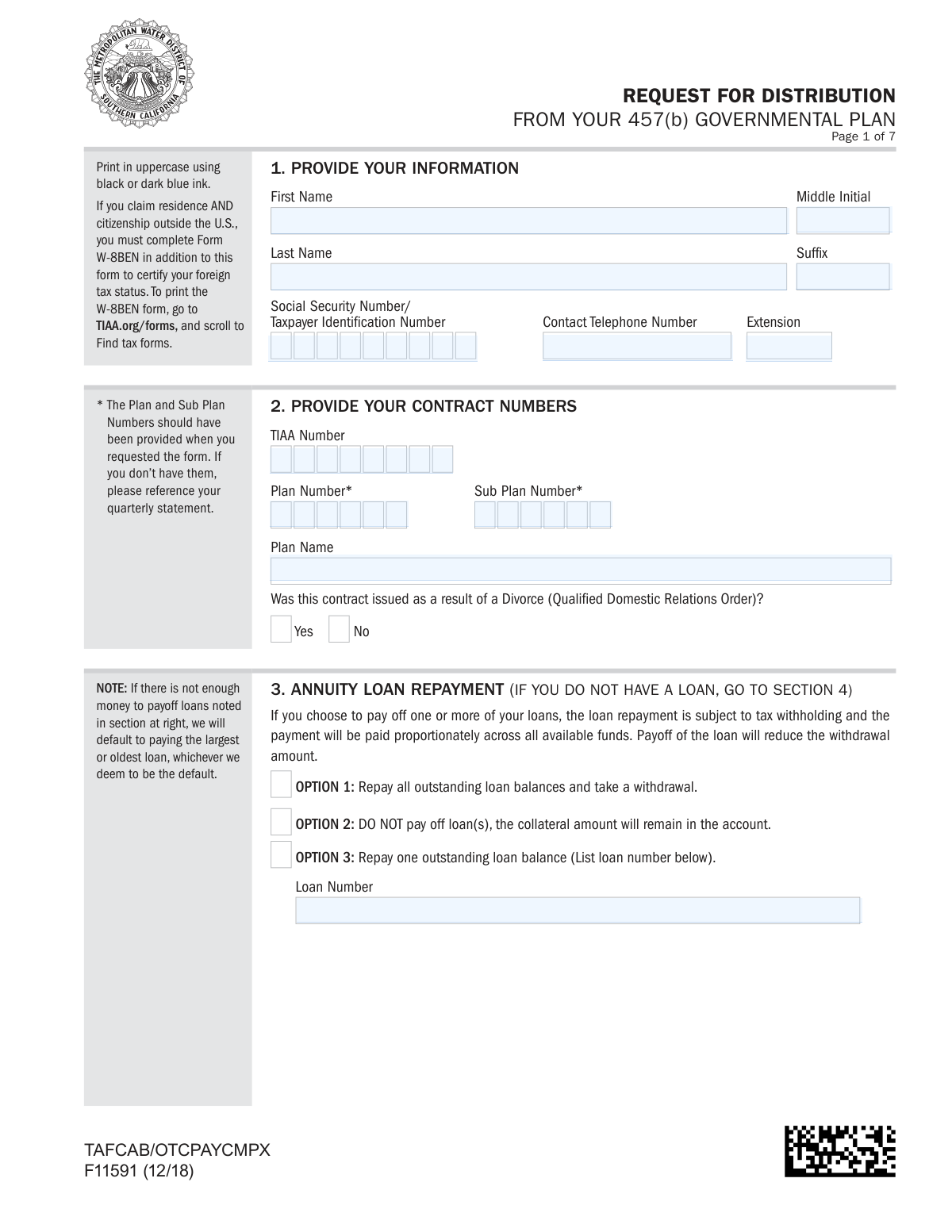 THE METROPOLITAN WATER DISTRICT OF SOUTHERN CALIFORNIA

REQUEST FOR DISTRIBUTION
FROM YOUR 457(b) GOVERNMENTAL PLAN
Page 1 of 7

Print in uppercase using black or dark blue ink.

If you claim residence AND citizenship outside the U.S., you must complete Form W-8BEN in addition to this form to certify your foreign tax status. To print the W-8BEN form, go to TIAA.org/forms, and scroll to Find tax forms.

1. PROVIDE YOUR INFORMATION

First Name

Middle Initial

Last Name

Suffix

Social Security Number/
Taxpayer Identification Number

Contact Telephone Number

Extension

* The Plan and Sub Plan Numbers should have been provided when you requested the form. If you don't have them, please reference your quarterly statement.

2. PROVIDE YOUR CONTRACT NUMBERS

TIAA Number

Plan Number*

Sub Plan Number*

Plan Name

Was this contract issued as a result of a Divorce (Qualified Domestic Relations Order)?

Yes No

NOTE: If there is not enough money to payoff loans noted in section at right, we will default to paying the largest or oldest loan, whichever we deem to be the default.

3. ANNUITY LOAN REPAYMENT (IF YOU DO NOT HAVE A LOAN, GO TO SECTION 4)

If you choose to pay off one or more of your loans, the loan repayment is subject to tax withholding and the payment will be paid proportionately across all available funds. Payoff of the loan will reduce the withdrawal amount.

OPTION 1: Repay all outstanding loan balances and take a withdrawal.

OPTION 2: DO NOT pay off loan(s), the collateral amount will remain in the account.

OPTION 3: Repay one outstanding loan balance (List loan number below).

Loan Number

TAFCAB/OTCPAYCMPX
F11591 (12/18)